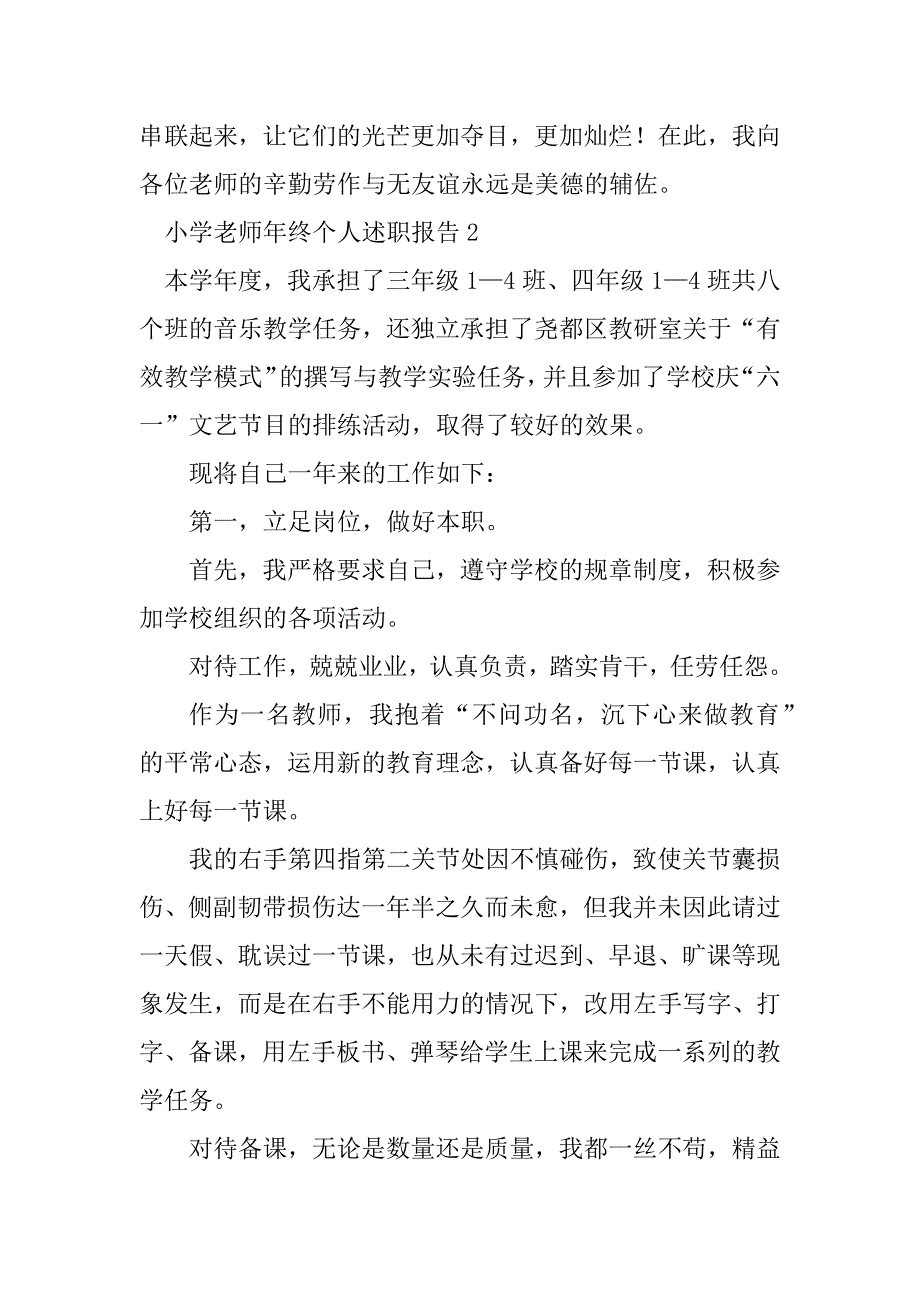 串联起来，让它们的光芒更加夺目，更加灿烂！在此，我向各位老师的辛勤劳作与无友谊永远是美德的辅佐。

小学老师年终个人述职报告 2

本学年度，我承担了三年级 1—4 班、四年级 1—4 班共八个班的音乐教学任务，还独立承担了尧都区教研室关于“有效教学模式”的撰写与教学实验任务，并且参加了学校庆“六一”文艺节目的排练活动，取得了较好的效果。

现将自己一年来的工作如下：

第一，立足岗位，做好本职。

首先，我严格要求自己，遵守学校的规章制度，积极参加学校组织的各项活动。

对待工作，兢兢业业，认真负责，踏实肯干，任劳任怨。

作为一名教师，我抱着“不问功名，沉下心来做教育”的平常心态，运用新的教育理念，认真备好每一节课，认真上好每一节课。

我的右手第四指第二关节处因不慎碰伤，致使关节囊损伤、侧副韧带损伤达一年半之久而未愈，但我并未因此请过一天假、耽误过一节课，也从未有过迟到、早退、旷课等现象发生，而是在右手不能用力的情况下，改用左手写字、打字、备课，用左手板书、弹琴给学生上课来完成一系列的教学任务。

对待备课，无论是数量还是质量，我都一丝不苟，精益